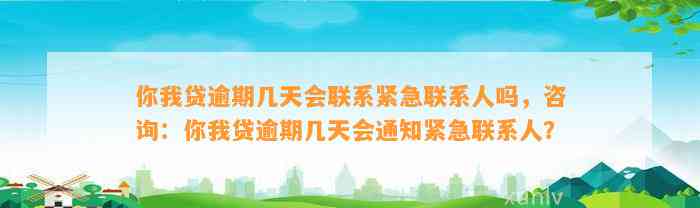 你我贷逾期几天会联系紧急联系人吗，咨询：你我贷逾期几天会通知紧急联系人？

xunlv